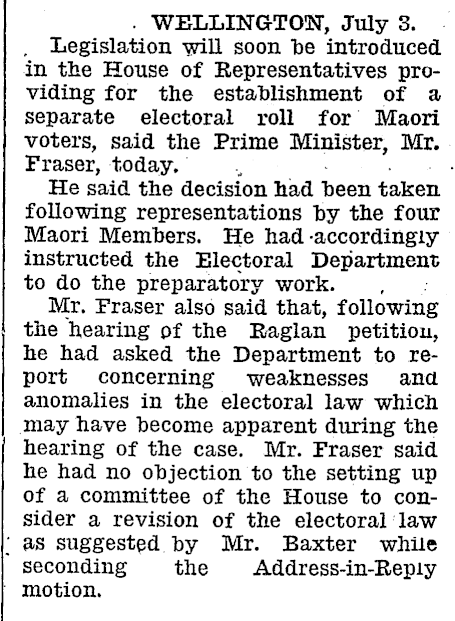 WELLINGTON, July 3.

Legislation will soon be introduced in the House of Representatives providing for the establishment of a separate electoral roll for Maori voters, said the Prime Minister, Mr. Fraser, today.

He said the decision had been taken following representations by the four Maori Members. He had accordingly instructed the Electoral Department to do the preparatory work.

Mr. Fraser also said that, following the hearing of the Raglan petition, he had asked the Department to report concerning weaknesses and anomalies in the electoral law which may have become apparent during the hearing of the case. Mr. Fraser said he had no objection to the setting up of a committee of the House to consider a revision of the electoral law as suggested by Mr. Baxter while seconding the Address-in-Reply motion.